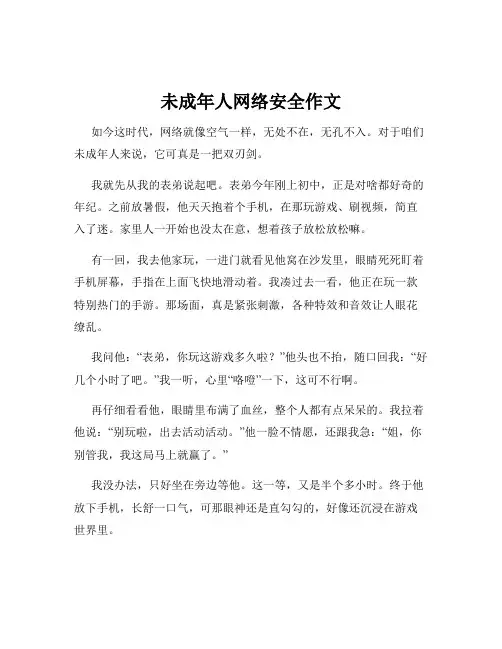 未成年人网络安全作文

如今这时代，网络就像空气一样，无处不在，无孔不入。对于咱们未成年人来说，它可真是一把双刃剑。

我就先从我的表弟说起吧。表弟今年刚上初中，正是对啥都好奇的年纪。之前放暑假，他天天抱着个手机，在那玩游戏、刷视频，简直入了迷。家里人一开始也没太在意，想着孩子放松放松嘛。

有一回，我去他家玩，一进门就看见他窝在沙发里，眼睛死死盯着手机屏幕，手指在上面飞快地滑动着。我凑过去一看，他正在玩一款特别热门的手游。那场面，真是紧张刺激，各种特效和音效让人眼花缭乱。

我问他：“表弟，你玩这游戏多久啦？”他头也不抬，随口回我：“好几个小时了吧。”我一听，心里“咯噔”一下，这可不行啊。

再仔细看看他，眼睛里布满了血丝，整个人都有点呆呆的。我拉着他说：“别玩啦，出去活动活动。”他一脸不情愿，还跟我急：“姐，你别管我，我这局马上就赢了。”

我没办法，只好坐在旁边等他。这一等，又是半个多小时。终于他放下手机，长舒一口气，可那眼神还是直勾勾的，好像还沉浸在游戏世界里。